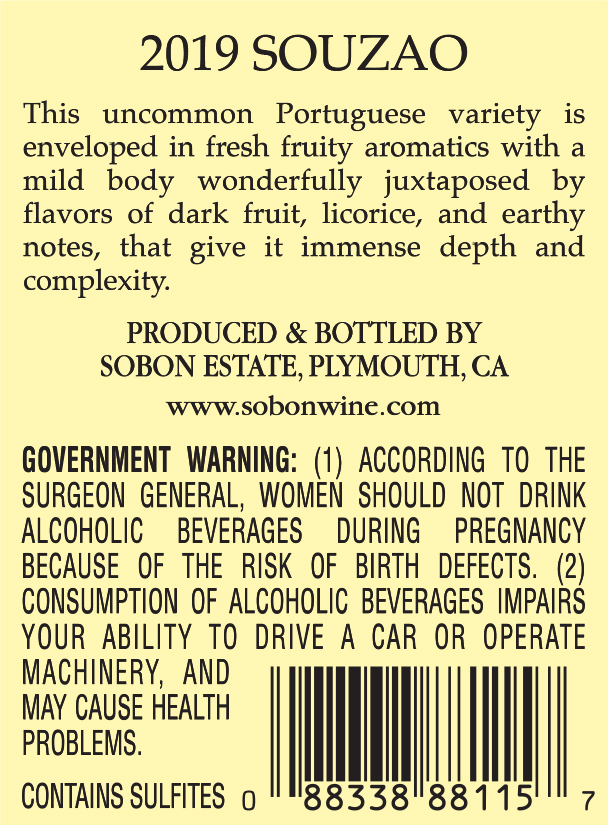 2019 SOUZAO

This uncommon Portuguese variety is enveloped in fresh fruity aromatics with a mild body wonderfully juxtaposed by flavors of dark fruit, licorice, and earthy notes, that give it immense depth and complexity.

PRODUCED & BOTTLED BY
SOBON ESTATE, PLYMOUTH, CA
www.sobonwine.com

GOVERNMENT WARNING: (1) ACCORDING TO THE SURGEON GENERAL, WOMEN SHOULD NOT DRINK ALCOHOLIC BEVERAGES DURING PREGNANCY BECAUSE OF THE RISK OF BIRTH DEFECTS. (2) CONSUMPTION OF ALCOHOLIC BEVERAGES IMPAIRS YOUR ABILITY TO DRIVE A CAR OR OPERATE MACHINERY, AND MAY CAUSE HEALTH PROBLEMS.

CONTAINS SULFITES

0 88338 88115 7